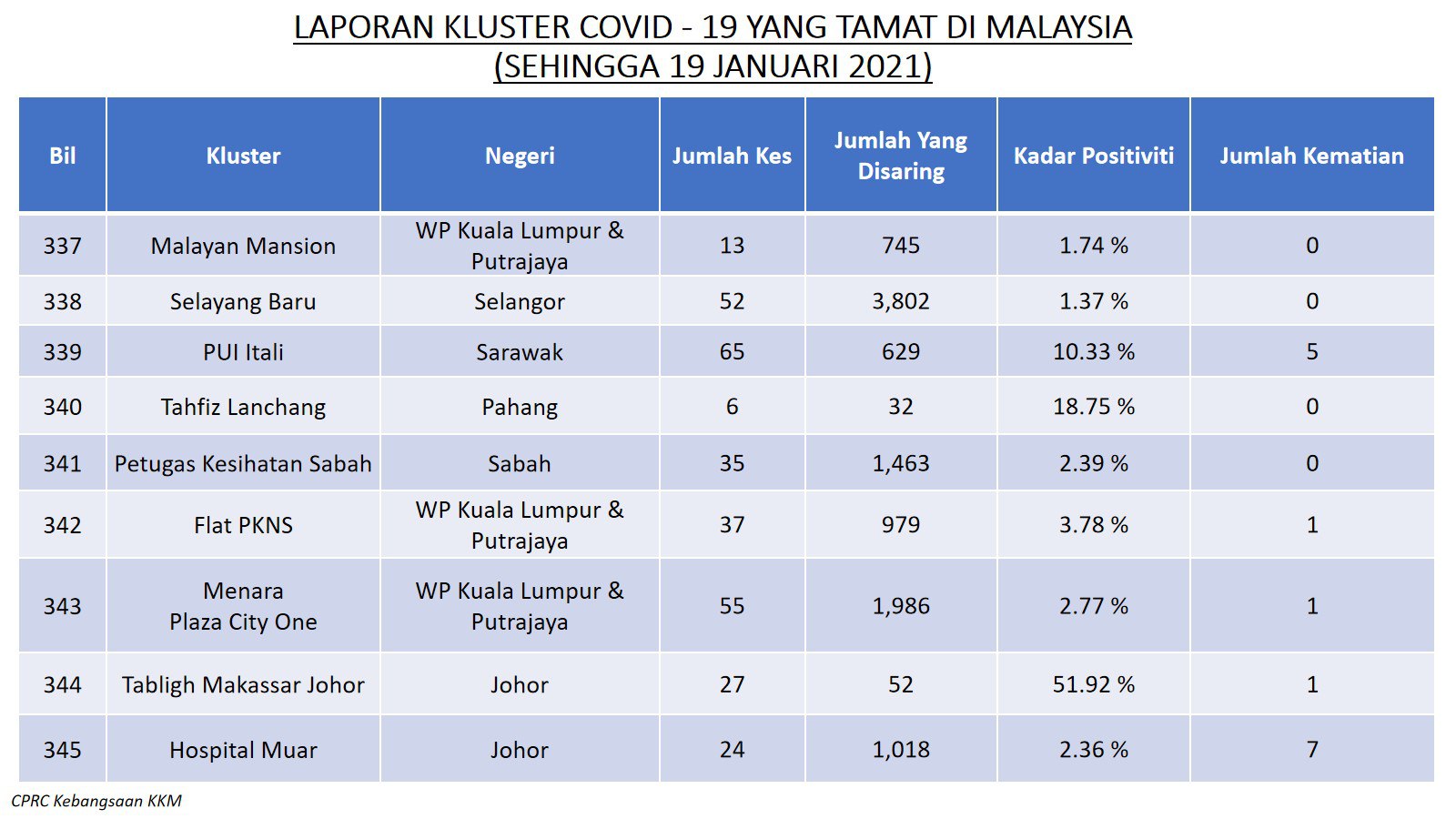 LAPORAN KLUSTER COVID - 19 YANG TAMAT DI MALAYSIA
(SEHINGGA 19 JANUARI 2021)

| Bil | Kluster | Negeri | Jumlah Kes | Jumlah Yang Disaring | Kadar Positiviti | Jumlah Kematian |
|---|---|---|---|---|---|---|
| 337 | Malayan Mansion | WP Kuala Lumpur & Putrajaya | 13 | 745 | 1.74 % | 0 |
| 338 | Selayang Baru | Selangor | 52 | 3,802 | 1.37 % | 0 |
| 339 | PUI Itali | Sarawak | 65 | 629 | 10.33 % | 5 |
| 340 | Tahfiz Lanchang | Pahang | 6 | 32 | 18.75 % | 0 |
| 341 | Petugas Kesihatan Sabah | Sabah | 35 | 1,463 | 2.39 % | 0 |
| 342 | Flat PKNS | WP Kuala Lumpur & Putrajaya | 37 | 979 | 3.78 % | 1 |
| 343 | Menara Plaza City One | WP Kuala Lumpur & Putrajaya | 55 | 1,986 | 2.77 % | 1 |
| 344 | Tabligh Makassar Johor | Johor | 27 | 52 | 51.92 % | 1 |
| 345 | Hospital Muar | Johor | 24 | 1,018 | 2.36 % | 7 |

CPRC Kebangsaan KKM